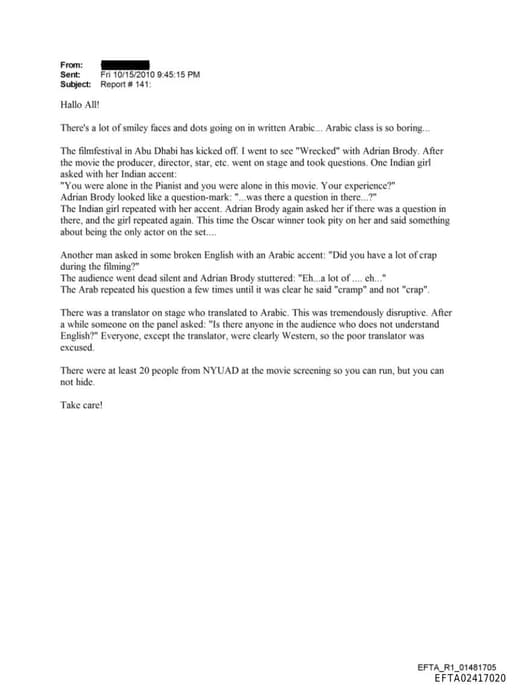 From:
Sent: Fri 10/15/2010 9:45:15 PM
Subject: Report # 141:

Hallo All!

There's a lot of smiley faces and dots going on in written Arabic... Arabic class is so boring...

The filmfestival in Abu Dhabi has kicked off. I went to see "Wrecked" with Adrian Brody. After the movie the producer, director, star, etc. went on stage and took questions. One Indian girl asked with her Indian accent:
"You were alone in the Pianist and you were alone in this movie. Your experience?"
Adrian Brody looked like a question-mark: "...was there a question in there...?"
The Indian girl repeated with her accent. Adrian Brody again asked her if there was a question in there, and the girl repeated again. This time the Oscar winner took pity on her and said something about being the only actor on the set....

Another man asked in some broken English with an Arabic accent: "Did you have a lot of crap during the filming?"
The audience went dead silent and Adrian Brody stuttered: "Eh...a lot of .... eh..."
The Arab repeated his question a few times until it was clear he said "cramp" and not "crap".

There was a translator on stage who translated to Arabic. This was tremendously disruptive. After a while someone on the panel asked: "Is there anyone in the audience who does not understand English?" Everyone, except the translator, were clearly Western, so the poor translator was excused.

There were at least 20 people from NYUAD at the movie screening so you can run, but you can not hide.

Take care!

EFTA_R1_01481705
EFTA02417020